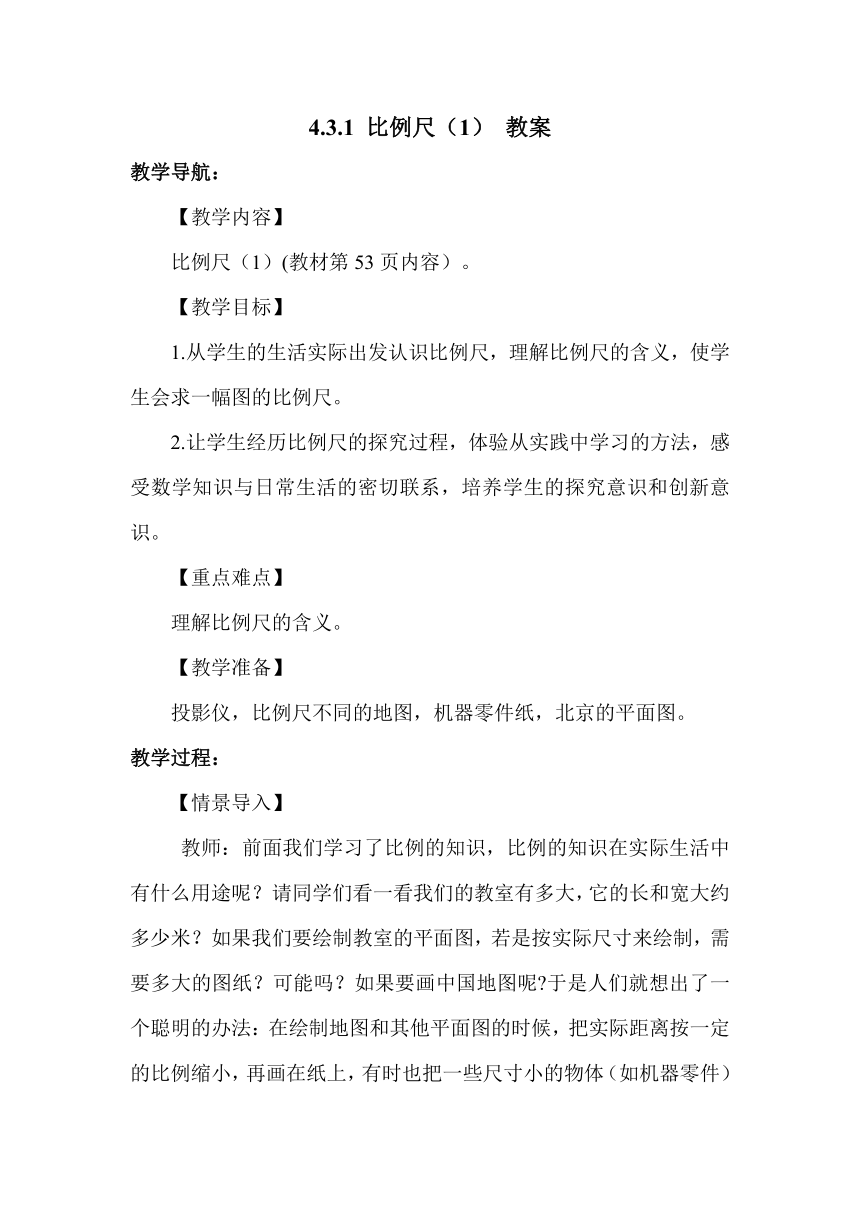 4.3.1 比例尺（1） 教案

教学导航：

【教学内容】

比例尺（1）(教材第 53 页内容）。

【教学目标】

1.从学生的生活实际出发认识比例尺，理解比例尺的含义，使学生会求一幅图的比例尺。

2.让学生经历比例尺的探究过程，体验从实践中学习的方法，感受数学知识与日常生活的密切联系，培养学生的探究意识和创新意识。

【重点难点】

理解比例尺的含义。

【教学准备】

投影仪，比例尺不同的地图，机器零件纸，北京的平面图。

教学过程：

【情景导入】

教师：前面我们学习了比例的知识，比例的知识在实际生活中有什么用途呢？请同学们看一看我们的教室有多大，它的长和宽大约多少米？如果我们要绘制教室的平面图，若是按实际尺寸来绘制，需要多大的图纸？可能吗？如果要画中国地图呢?于是人们就想出了一个聪明的办法：在绘制地图和其他平面图的时候，把实际距离按一定的比例缩小，再画在纸上，有时也把一些尺寸小的物体（如机器零件）